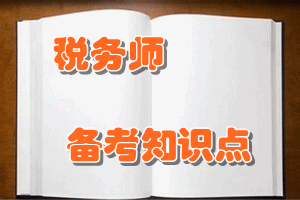 税务师

备考知识点